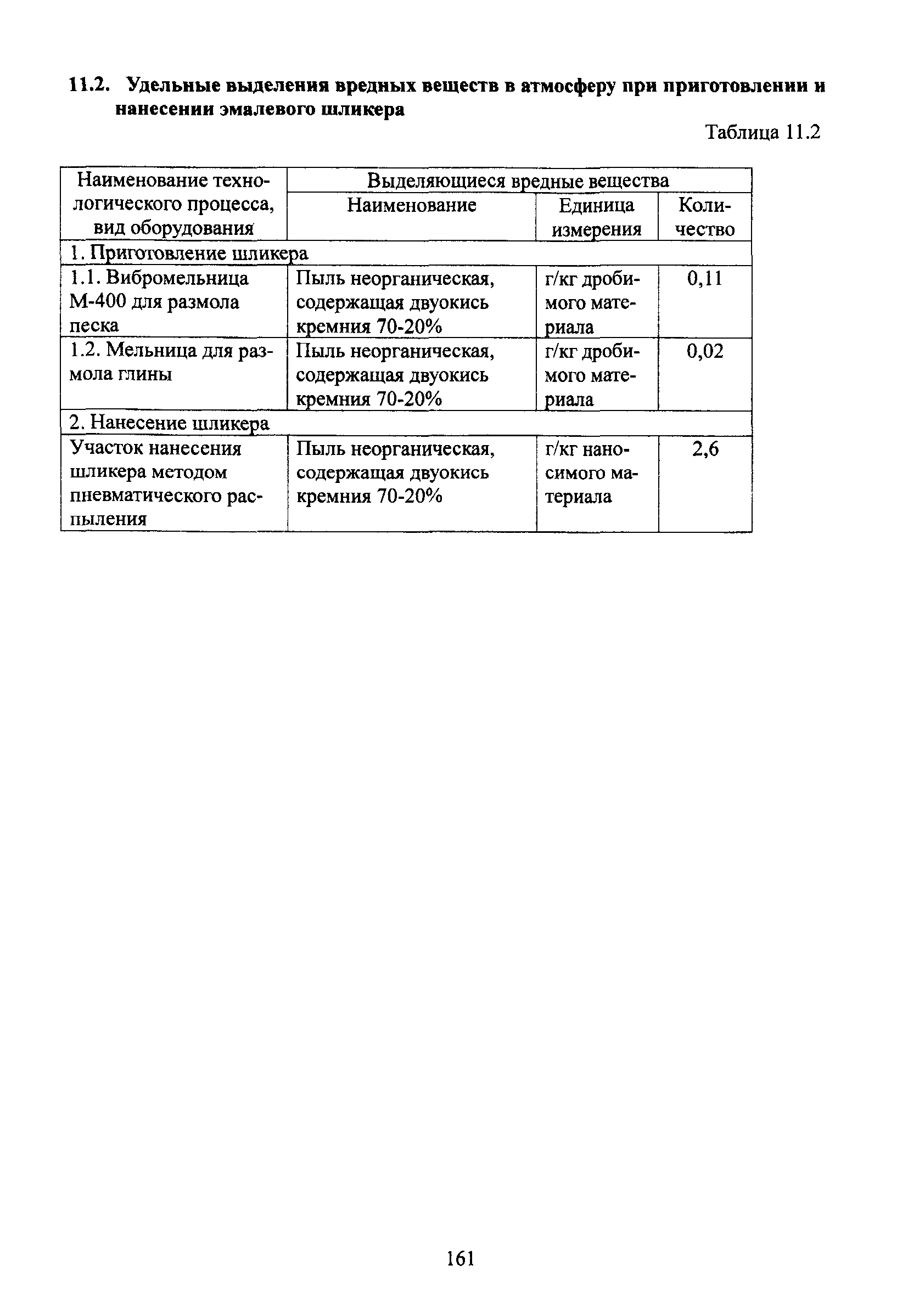 11.2. Удельные выделения вредных веществ в атмосферу при приготовлении и нанесении эмалевого шликера

Таблица 11.2

| Наименование технологического процесса, вид оборудования | Выделяющиеся вредные вещества | | |
|---|---|---|---|
| | Наименование | Единица измерения | Количество |
| 1. Приготовление шликера | | | |
| 1.1. Вибромельница М-400 для размола песка | Пыль неорганическая, содержащая двуокись кремния 70-20% | г/кг дробимого материала | 0,11 |
| 1.2. Мельница для размола глины | Пыль неорганическая, содержащая двуокись кремния 70-20% | г/кг дробимого материала | 0,02 |
| 2. Нанесение шликера | | | |
| Участок нанесения шликера методом пневматического распыления | Пыль неорганическая, содержащая двуокись кремния 70-20% | г/кг наносимого материала | 2,6 |

161